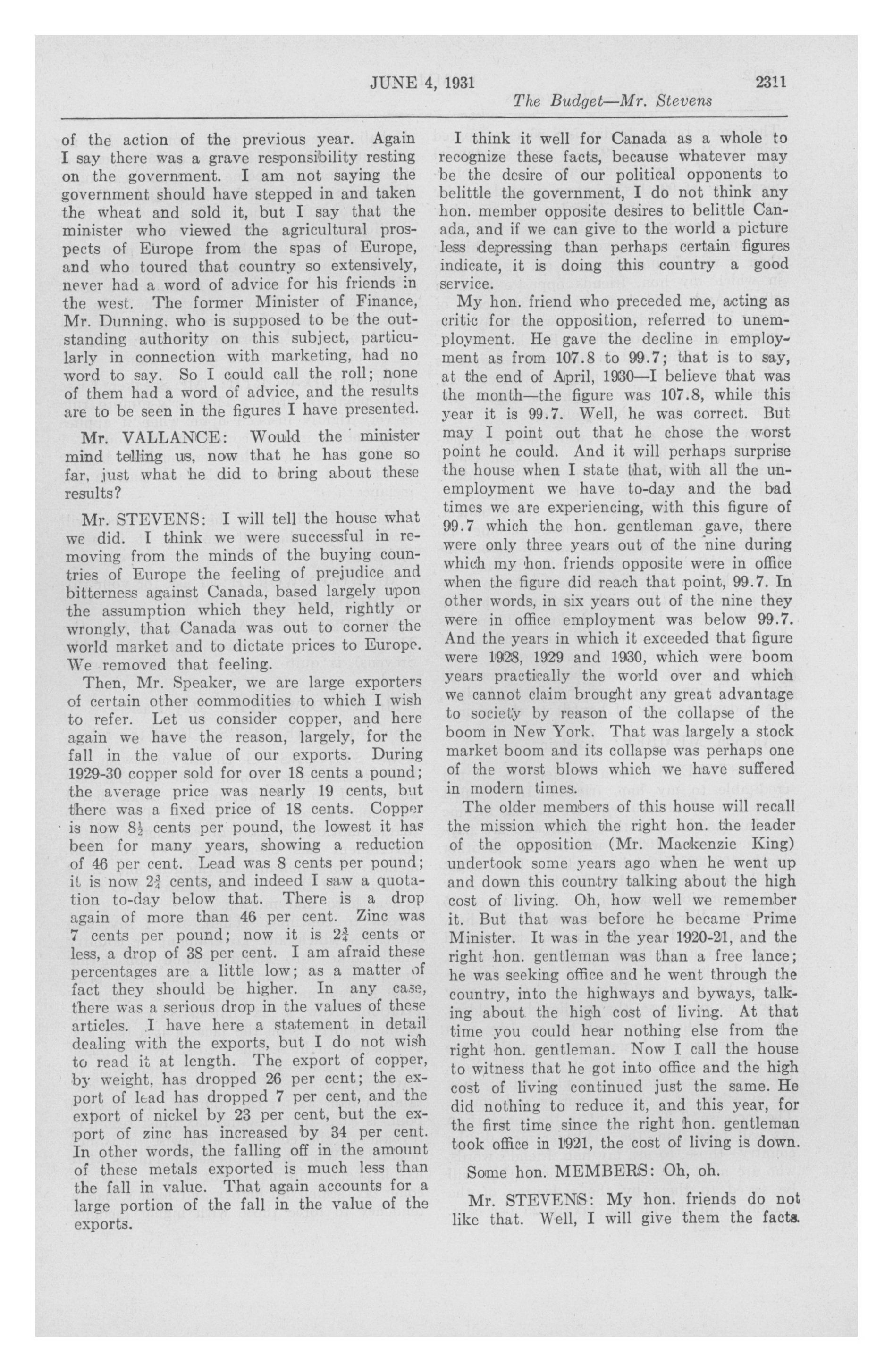 JUNE 4, 1931

2311

The Budget—Mr. Stevens

of the action of the previous year. Again I say there was a grave responsibility resting on the government. I am not saying the government should have stepped in and taken the wheat and sold it, but I say that the minister who viewed the agricultural prospects of Europe from the spas of Europe, and who toured that country so extensively, never had a word of advice for his friends in the west. The former Minister of Finance, Mr. Dunning, who is supposed to be the outstanding authority on this subject, particularly in connection with marketing, had no word to say. So I could call the roll; none of them had a word of advice, and the results are to be seen in the figures I have presented.

Mr. VALLANCE: Would the minister mind telling us, now that he has gone so far, just what he did to bring about these results?

Mr. STEVENS: I will tell the house what we did. I think we were successful in removing from the minds of the buying countries of Europe the feeling of prejudice and bitterness against Canada, based largely upon the assumption which they held, rightly or wrongly, that Canada was out to corner the world market and to dictate prices to Europe. We removed that feeling.

Then, Mr. Speaker, we are large exporters of certain other commodities to which I wish to refer. Let us consider copper, and here again we have the reason, largely, for the fall in the value of our exports. During 1929-30 copper sold for over 18 cents a pound; the average price was nearly 19 cents, but there was a fixed price of 18 cents. Copper is now $8\frac{1}{2}$ cents per pound, the lowest it has been for many years, showing a reduction of 46 per cent. Lead was 8 cents per pound; it is now $2\frac{3}{4}$ cents, and indeed I saw a quotation to-day below that. There is a drop again of more than 46 per cent. Zinc was 7 cents per pound; now it is $2\frac{3}{4}$ cents or less, a drop of 38 per cent. I am afraid these percentages are a little low; as a matter of fact they should be higher. In any case, there was a serious drop in the values of these articles. I have here a statement in detail dealing with the exports, but I do not wish to read it at length. The export of copper, by weight, has dropped 26 per cent; the export of lead has dropped 7 per cent, and the export of nickel by 23 per cent, but the export of zinc has increased by 34 per cent. In other words, the falling off in the amount of these metals exported is much less than the fall in value. That again accounts for a large portion of the fall in the value of the exports.

I think it well for Canada as a whole to recognize these facts, because whatever may be the desire of our political opponents to belittle the government, I do not think any hon. member opposite desires to belittle Canada, and if we can give to the world a picture less depressing than perhaps certain figures indicate, it is doing this country a good service.

My hon. friend who preceded me, acting as critic for the opposition, referred to unemployment. He gave the decline in employment as from 107.8 to 99.7; that is to say, at the end of April, 1930—I believe that was the month—the figure was 107.8, while this year it is 99.7. Well, he was correct. But may I point out that he chose the worst point he could. And it will perhaps surprise the house when I state that, with all the unemployment we have to-day and the bad times we are experiencing, with this figure of 99.7 which the hon. gentleman gave, there were only three years out of the nine during which my hon. friends opposite were in office when the figure did reach that point, 99.7. In other words, in six years out of the nine they were in office employment was below 99.7. And the years in which it exceeded that figure were 1928, 1929 and 1930, which were boom years practically the world over and which we cannot claim brought any great advantage to society by reason of the collapse of the boom in New York. That was largely a stock market boom and its collapse was perhaps one of the worst blows which we have suffered in modern times.

The older members of this house will recall the mission which the right hon. the leader of the opposition (Mr. Mackenzie King) undertook some years ago when he went up and down this country talking about the high cost of living. Oh, how well we remember it. But that was before he became Prime Minister. It was in the year 1920-21, and the right hon. gentleman was than a free lance; he was seeking office and he went through the country, into the highways and byways, talking about the high cost of living. At that time you could hear nothing else from the right hon. gentleman. Now I call the house to witness that he got into office and the high cost of living continued just the same. He did nothing to reduce it, and this year, for the first time since the right hon. gentleman took office in 1921, the cost of living is down.

Some hon. MEMBERS: Oh, oh.

Mr. STEVENS: My hon. friends do not like that. Well, I will give them the facts.